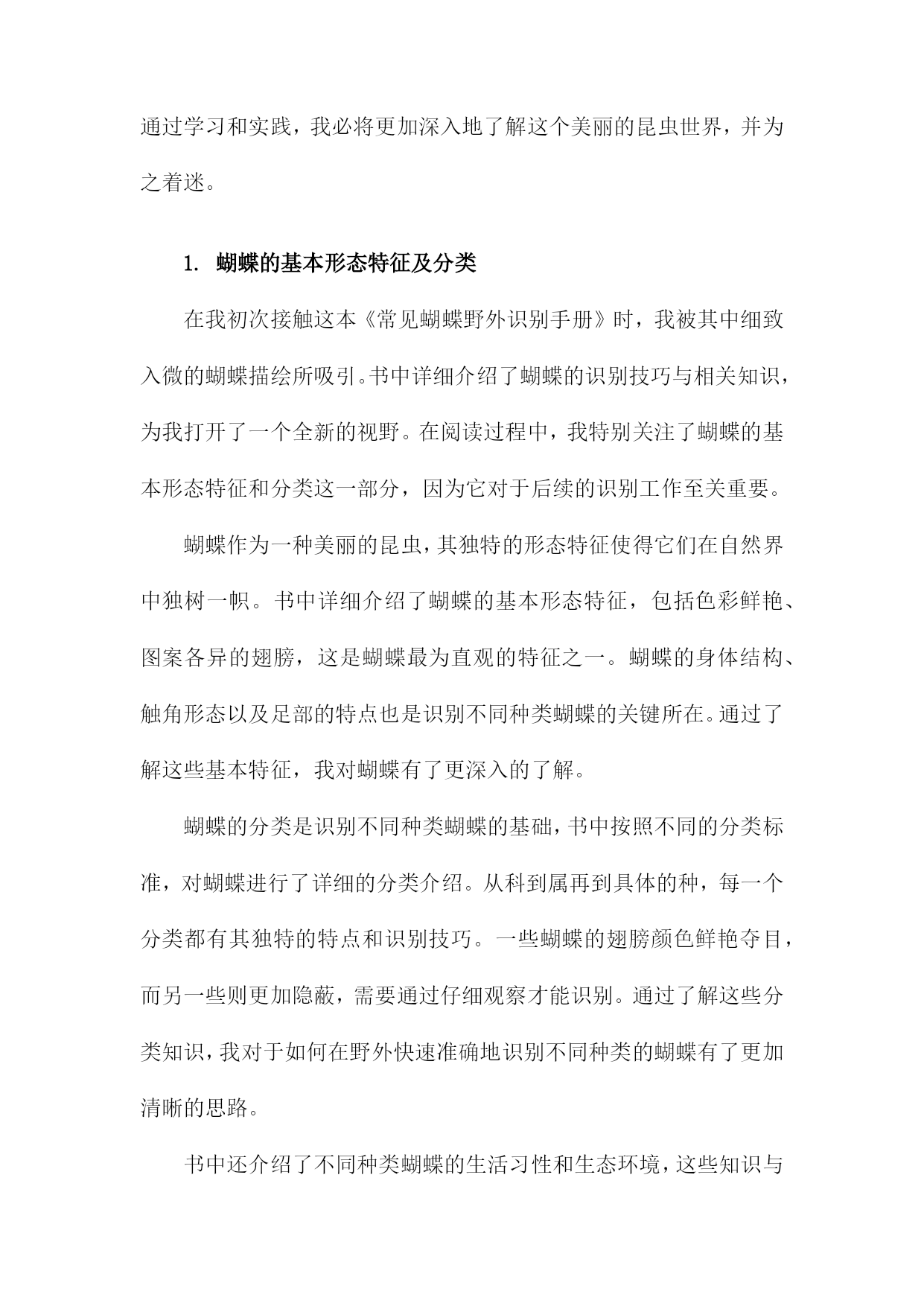 通过学习和实践，我必将更加深入地了解这个美丽的昆虫世界，并为之着迷。

1. 蝴蝶的基本形态特征及分类

在我初次接触这本《常见蝴蝶野外识别手册》时，我被其中细致入微的蝴蝶描绘所吸引。书中详细介绍了蝴蝶的识别技巧与相关知识，为我打开了一个全新的视野。在阅读过程中，我特别关注了蝴蝶的基本形态特征和分类这一部分，因为它对于后续的识别工作至关重要。

蝴蝶作为一种美丽的昆虫，其独特的形态特征使得它们在自然界中独树一帜。书中详细介绍了蝴蝶的基本形态特征，包括色彩鲜艳、图案各异的翅膀，这是蝴蝶最为直观的特征之一。蝴蝶的身体结构、触角形态以及足部的特点也是识别不同种类蝴蝶的关键所在。通过了解这些基本特征，我对蝴蝶有了更深入的了解。

蝴蝶的分类是识别不同种类蝴蝶的基础，书中按照不同的分类标准，对蝴蝶进行了详细的分类介绍。从科到属再到具体的种，每一个分类都有其独特的特点和识别技巧。一些蝴蝶的翅膀颜色鲜艳夺目，而另一些则更加隐蔽，需要通过仔细观察才能识别。通过了解这些分类知识，我对于如何在野外快速准确地识别不同种类的蝴蝶有了更加清晰的思路。

书中还介绍了不同种类蝴蝶的生活习性和生态环境，这些知识与